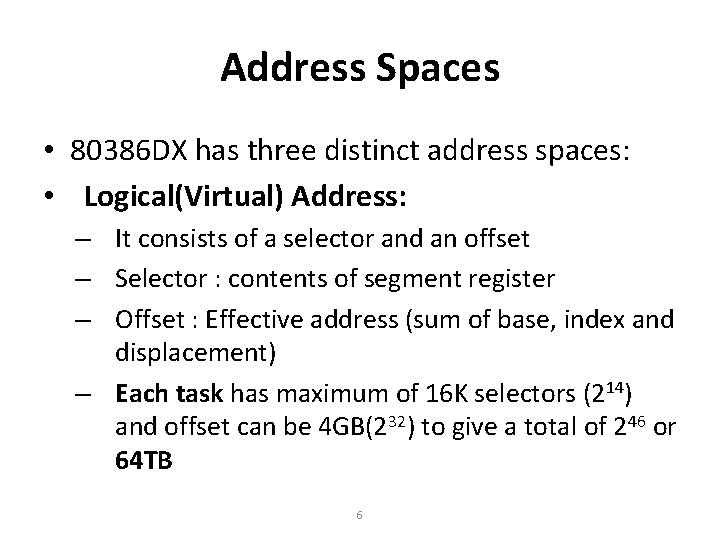 Address Spaces

• 80386DX has three distinct address spaces:
• Logical(Virtual) Address:
– It consists of a selector and an offset
– Selector : contents of segment register
– Offset : Effective address (sum of base, index and displacement)
– Each task has maximum of 16K selectors ($2^{14}$) and offset can be 4GB($2^{32}$) to give a total of $2^{46}$ or 64TB

6